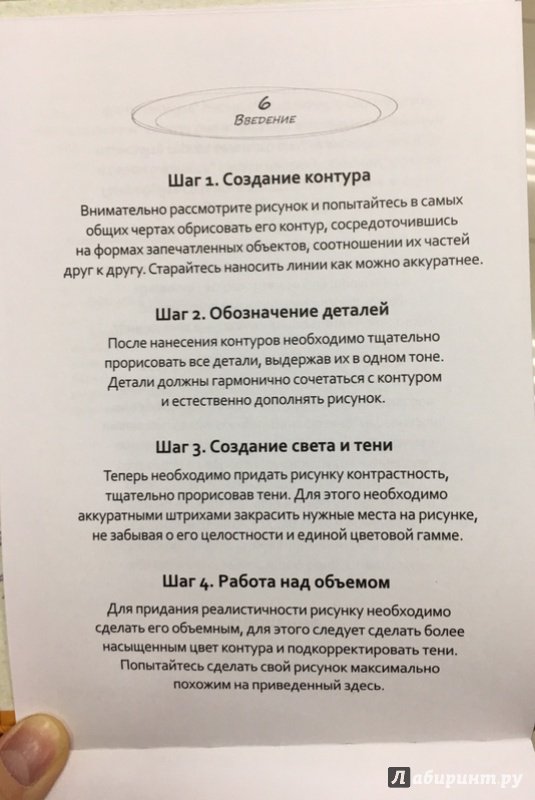 6
Введение

Шаг 1. Создание контура

Внимательно рассмотрите рисунок и попытайтесь в самых общих чертах обрисовать его контур, сосредоточившись на формах запечатленных объектов, соотношении их частей друг к другу. Старайтесь наносить линии как можно аккуратнее.

Шаг 2. Обозначение деталей

После нанесения контуров необходимо тщательно прорисовать все детали, выдержав их в одном тоне. Детали должны гармонично сочетаться с контуром и естественно дополнять рисунок.

Шаг 3. Создание света и тени

Теперь необходимо придать рисунку контрастность, тщательно прорисовав тени. Для этого необходимо аккуратными штрихами закрасить нужные места на рисунке, не забывая о его целостности и единой цветовой гамме.

Шаг 4. Работа над объемом

Для придания реалистичности рисунку необходимо сделать его объемным, для этого следует сделать более насыщенным цвет контура и подкорректировать тени. Попытайтесь сделать свой рисунок максимально похожим на приведенный здесь.

Лабиринт.ру